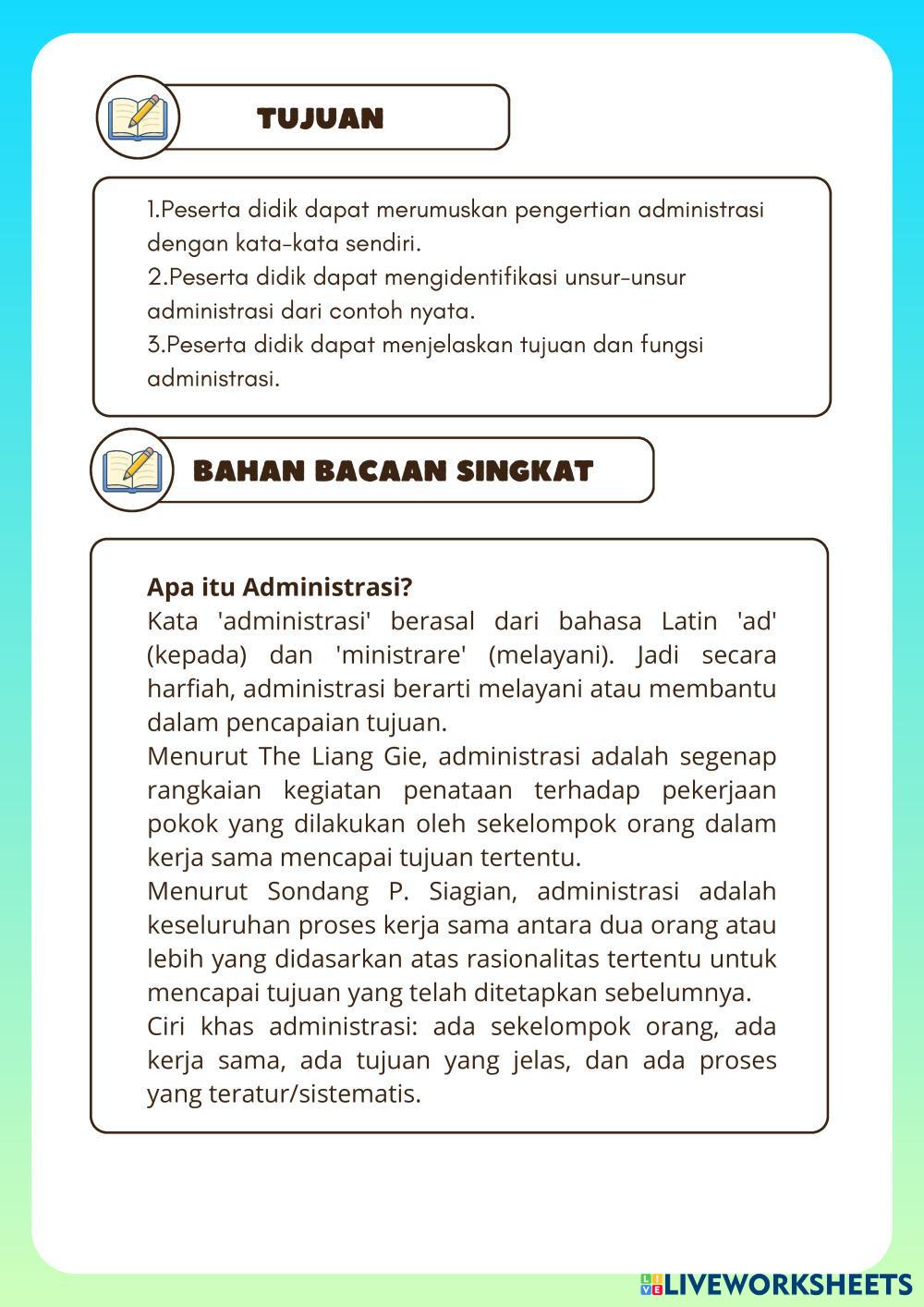 TUJUAN

1.Peserta didik dapat merumuskan pengertian administrasi dengan kata-kata sendiri.
2.Peserta didik dapat mengidentifikasi unsur-unsur administrasi dari contoh nyata.
3.Peserta didik dapat menjelaskan tujuan dan fungsi administrasi.

BAHAN BACAAN SINGKAT

Apa itu Administrasi?
Kata 'administrasi' berasal dari bahasa Latin 'ad' (kepada) dan 'ministrare' (melayani). Jadi secara harfiah, administrasi berarti melayani atau membantu dalam pencapaian tujuan.
Menurut The Liang Gie, administrasi adalah segenap rangkaian kegiatan penataan terhadap pekerjaan pokok yang dilakukan oleh sekelompok orang dalam kerja sama mencapai tujuan tertentu.
Menurut Sondang P. Siagian, administrasi adalah keseluruhan proses kerja sama antara dua orang atau lebih yang didasarkan atas rasionalitas tertentu untuk mencapai tujuan yang telah ditetapkan sebelumnya.
Ciri khas administrasi: ada sekelompok orang, ada kerja sama, ada tujuan yang jelas, dan ada proses yang teratur/sistematis.

LIVEWORKSHEETS